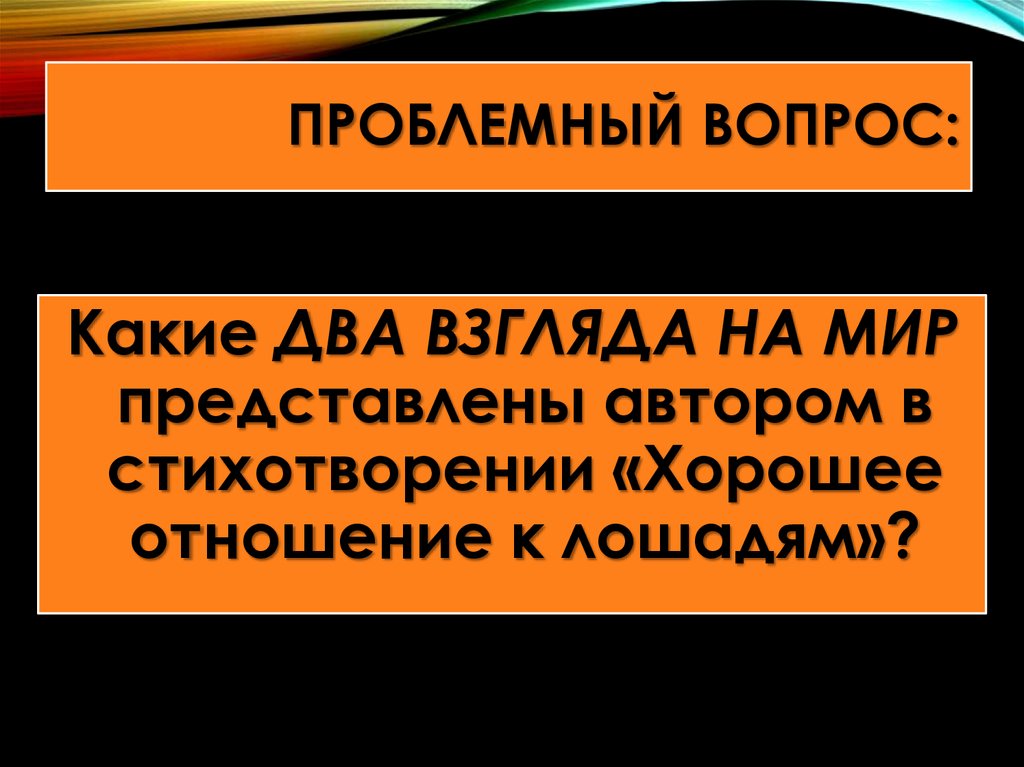 ПРОБЛЕМНЫЙ ВОПРОС:

Какие ДВА ВЗГЛЯДА НА МИР представлены автором в стихотворении «Хорошее отношение к лошадям»?